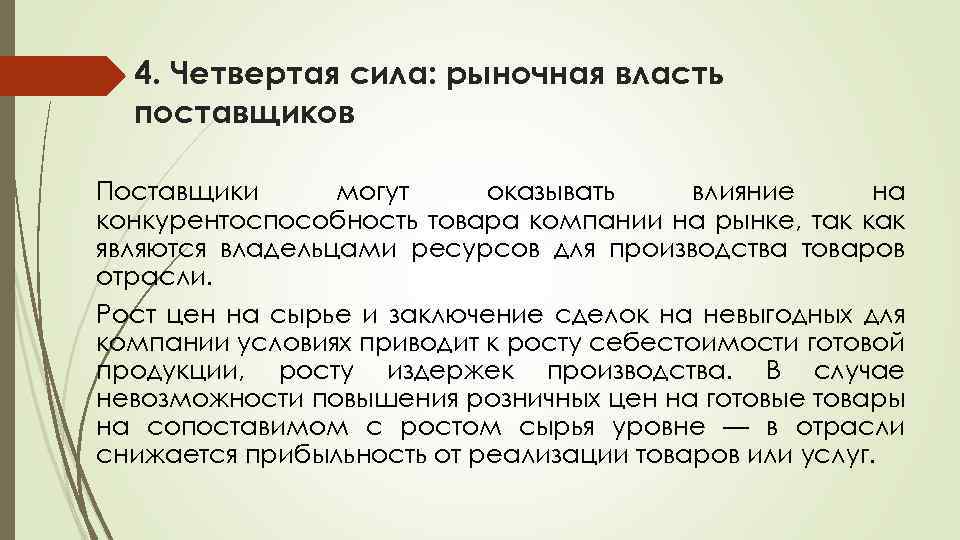 4. Четвертая сила: рыночная власть поставщиков

Поставщики могут оказывать влияние на конкурентоспособность товара компании на рынке, так как являются владельцами ресурсов для производства товаров отрасли.

Рост цен на сырье и заключение сделок на невыгодных для компании условиях приводит к росту себестоимости готовой продукции, росту издержек производства. В случае невозможности повышения розничных цен на готовые товары на сопоставимом с ростом сырья уровне — в отрасли снижается прибыльность от реализации товаров или услуг.